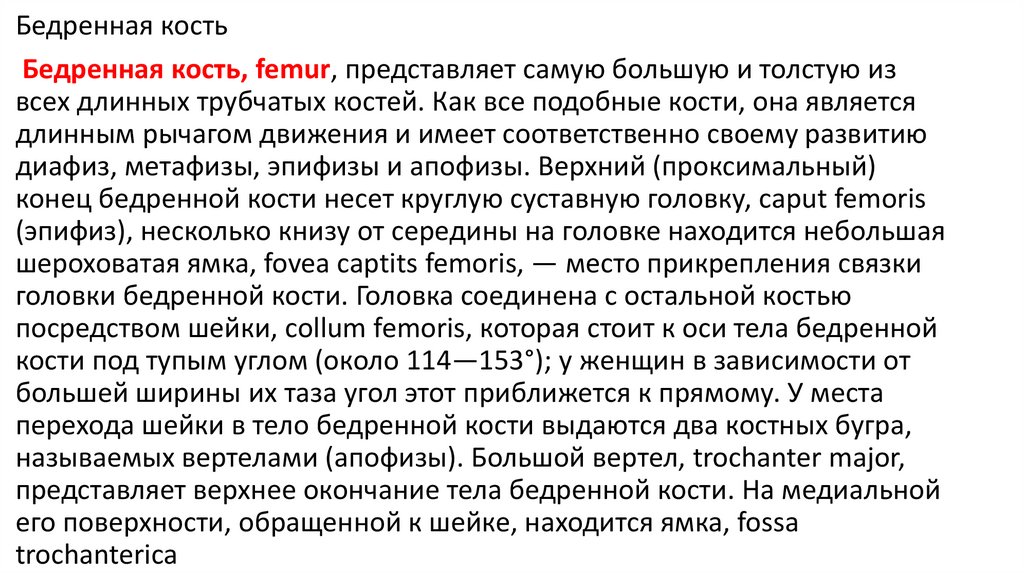 Бедренная кость

Бедренная кость, femur, представляет самую большую и толстую из всех длинных трубчатых костей. Как все подобные кости, она является длинным рычагом движения и имеет соответственно своему развитию диафиз, метафизы, эпифизы и апофизы. Верхний (проксимальный) конец бедренной кости несет круглую суставную головку, caput femoris (эпифиз), несколько книзу от середины на головке находится небольшая шероховатая ямка, fovea captits femoris, — место прикрепления связки головки бедренной кости. Головка соединена с остальной костью посредством шейки, collum femoris, которая стоит к оси тела бедренной кости под тупым углом (около 114—153°); у женщин в зависимости от большей ширины их таза угол этот приближется к прямому. У места перехода шейки в тело бедренной кости выдаются два костных бугра, называемых вертелами (апофизы). Большой вертел, trochanter major, представляет верхнее окончание тела бедренной кости. На медиальной его поверхности, обращенной к шейке, находится ямка, fossa trochanterica